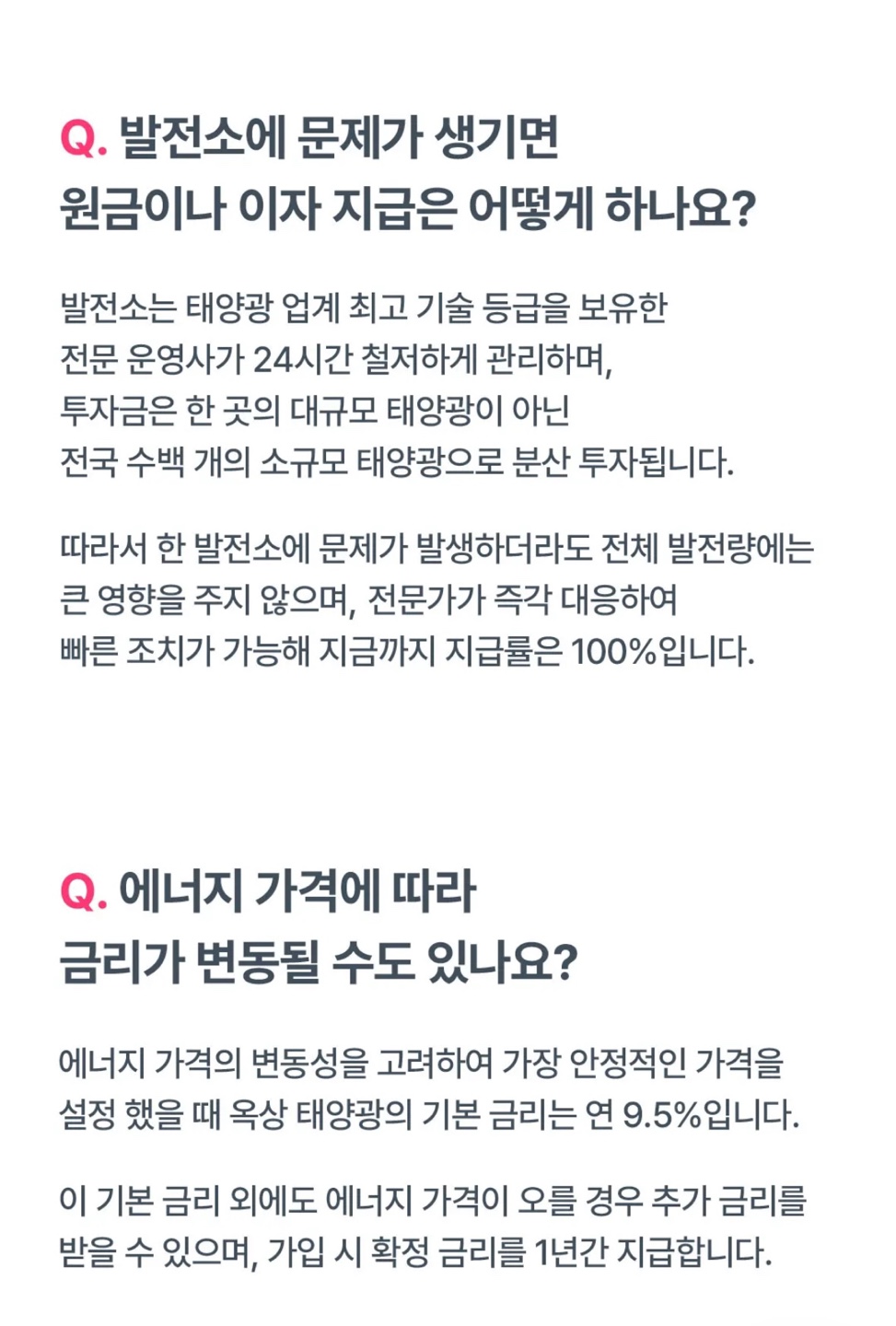 Q. 발전소에 문제가 생기면
원금이나 이자 지급은 어떻게 하나요?

발전소는 태양광 업계 최고 기술 등급을 보유한 전문 운영사가 24시간 철저하게 관리하며, 투자금은 한 곳의 대규모 태양광이 아닌 전국 수백 개의 소규모 태양광으로 분산 투자됩니다.

따라서 한 발전소에 문제가 발생하더라도 전체 발전량에는 큰 영향을 주지 않으며, 전문가가 즉각 대응하여 빠른 조치가 가능해 지금까지 지급률은 100%입니다.

Q. 에너지 가격에 따라
금리가 변동될 수도 있나요?

에너지 가격의 변동성을 고려하여 가장 안정적인 가격을 설정 했을 때 옥상 태양광의 기본 금리는 연 9.5%입니다.

이 기본 금리 외에도 에너지 가격이 오를 경우 추가 금리를 받을 수 있으며, 가입 시 확정 금리를 1년간 지급합니다.